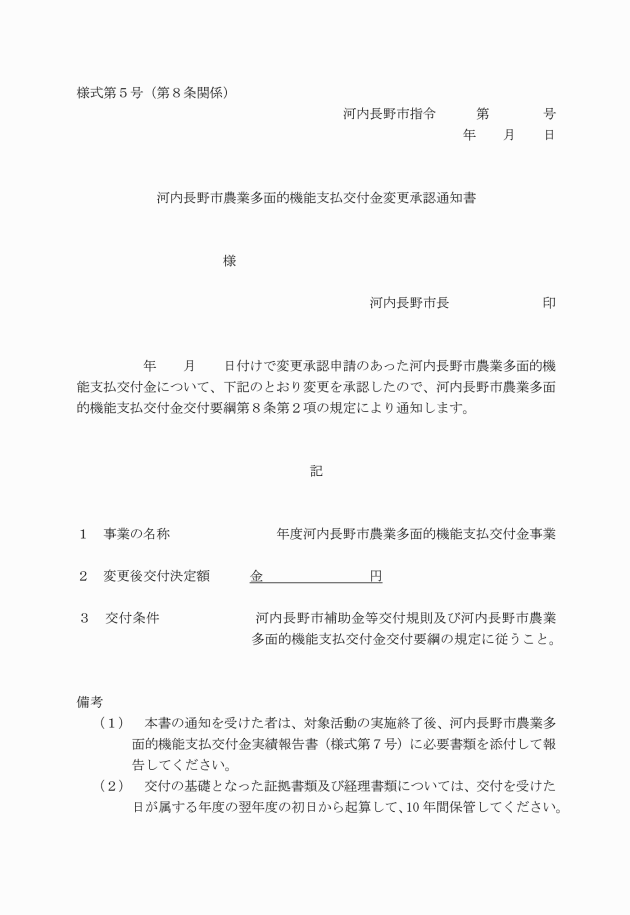 様式第５号（第８条関係）

河内長野市指令　　第　　　号

年　　月　　日

河内長野市農業多面的機能支払交付金変更承認通知書

様

河内長野市長　　　　　　印

年　　月　　日付けで変更承認申請のあった河内長野市農業多面的機能支払交付金について、下記のとおり変更を承認したので、河内長野市農業多面的機能支払交付金交付要綱第８条第２項の規定により通知します。

記

１　事業の名称　　　　　　年度河内長野市農業多面的機能支払交付金事業

２　変更後交付決定額　　金　　　　　　円

３　交付条件　　　　　　河内長野市補助金等交付規則及び河内長野市農業多面的機能支払交付金交付要綱の規定に従うこと。

備考

（１）　本書の通知を受けた者は、対象活動の実施終了後、河内長野市農業多面的機能支払交付金実績報告書（様式第７号）に必要書類を添付して報告してください。

（２）　交付の基礎となった証拠書類及び経理書類については、交付を受けた日が属する年度の翌年度の初日から起算して、10 年間保管してください。